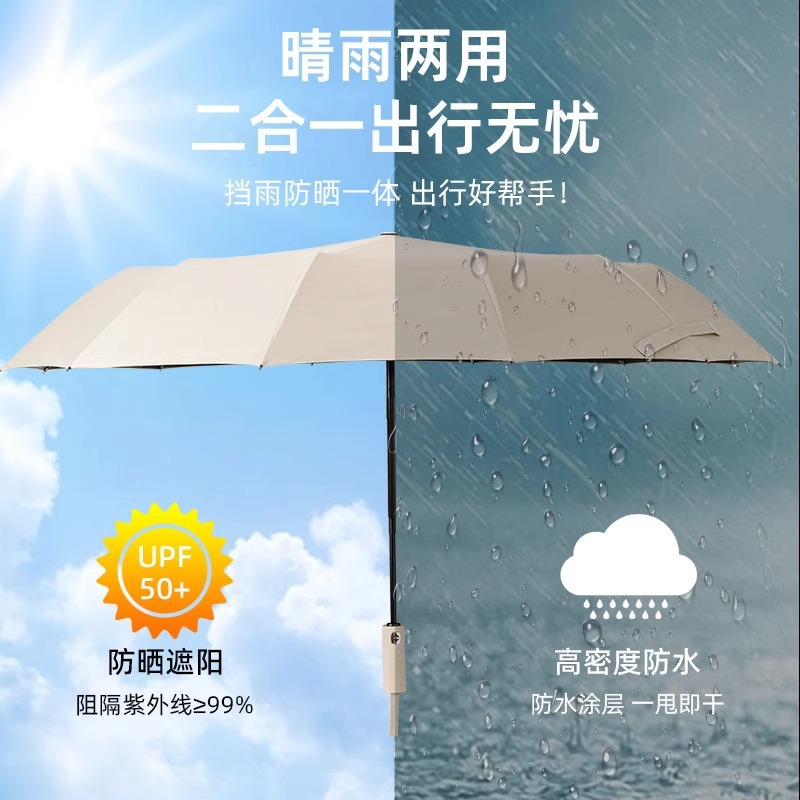 晴雨两用
二合一出行无忧

挡雨防晒一体 出行好帮手！

UPF 50+

防晒遮阳

阻隔紫外线≥99%

高密度防水

防水涂层 一甩即干